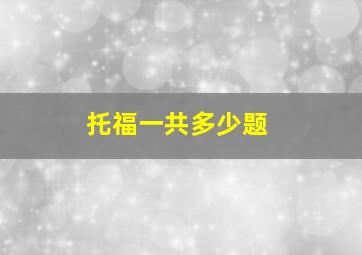 托福一共多少题